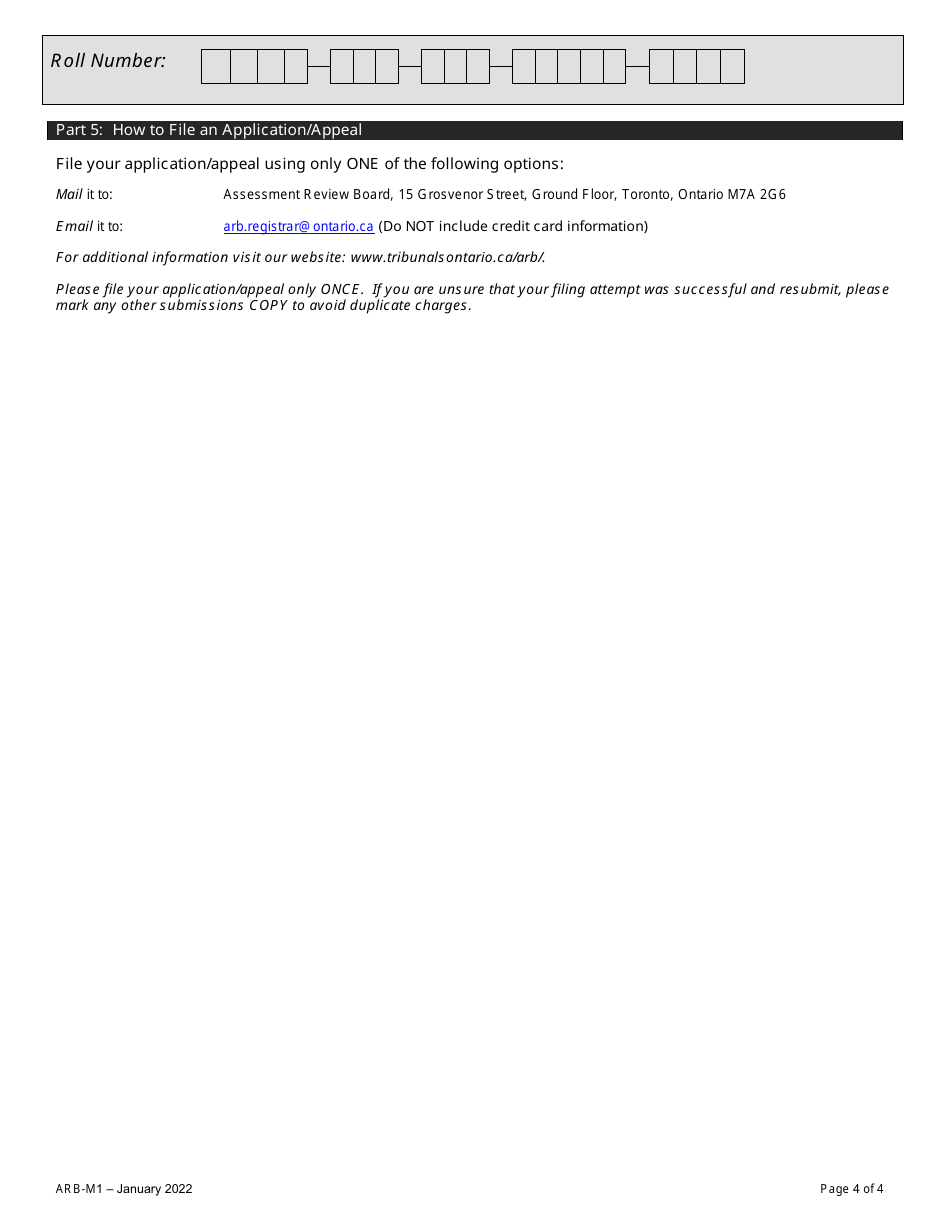 Roll Number:

Part 5: How to File an Application/Appeal

File your application/appeal using only ONE of the following options:

Mail it to: Assessment Review Board, 15 Grosvenor Street, Ground Floor, Toronto, Ontario M7A 2G6

Email it to: arb.registrar@ontario.ca (Do NOT include credit card information)

For additional information visit our website: www.tribunalsontario.ca/arb/.

Please file your application/appeal only ONCE. If you are unsure that your filing attempt was successful and resubmit, please mark any other submissions COPY to avoid duplicate charges.

ARB-M1 – January 2022

Page 4 of 4